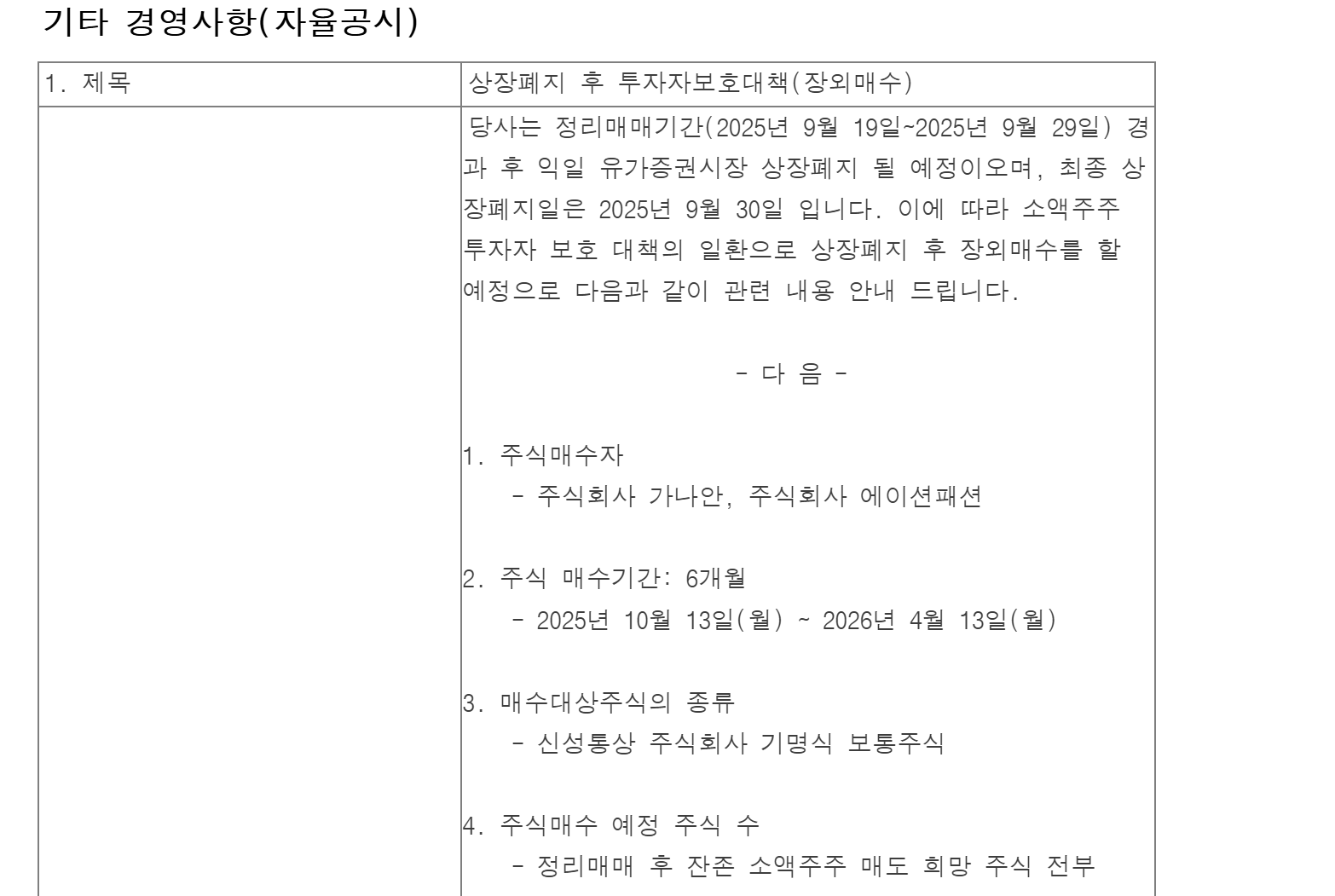 기타 경영사항(자율공시)

| 1. 제목 | 상장폐지 후 투자자보호대책(장외매수) |
|---|---|
| | 당사는 정리매매기간(2025년 9월 19일~2025년 9월 29일) 경과 후 익일 유가증권시장 상장폐지 될 예정이오며, 최종 상장폐지일은 2025년 9월 30일 입니다. 이에 따라 소액주주 투자자 보호 대책의 일환으로 상장폐지 후 장외매수를 할 예정으로 다음과 같이 관련 내용 안내 드립니다.<br><br>- 다 음 -<br><br>1. 주식매수자<br>- 주식회사 가나안, 주식회사 에이션패션<br><br>2. 주식 매수기간: 6개월<br>- 2025년 10월 13일(월) ~ 2026년 4월 13일(월)<br><br>3. 매수대상주식의 종류<br>- 신성통상 주식회사 기명식 보통주식<br><br>4. 주식매수 예정 주식 수<br>- 정리매매 후 잔존 소액주주 매도 희망 주식 전부 |